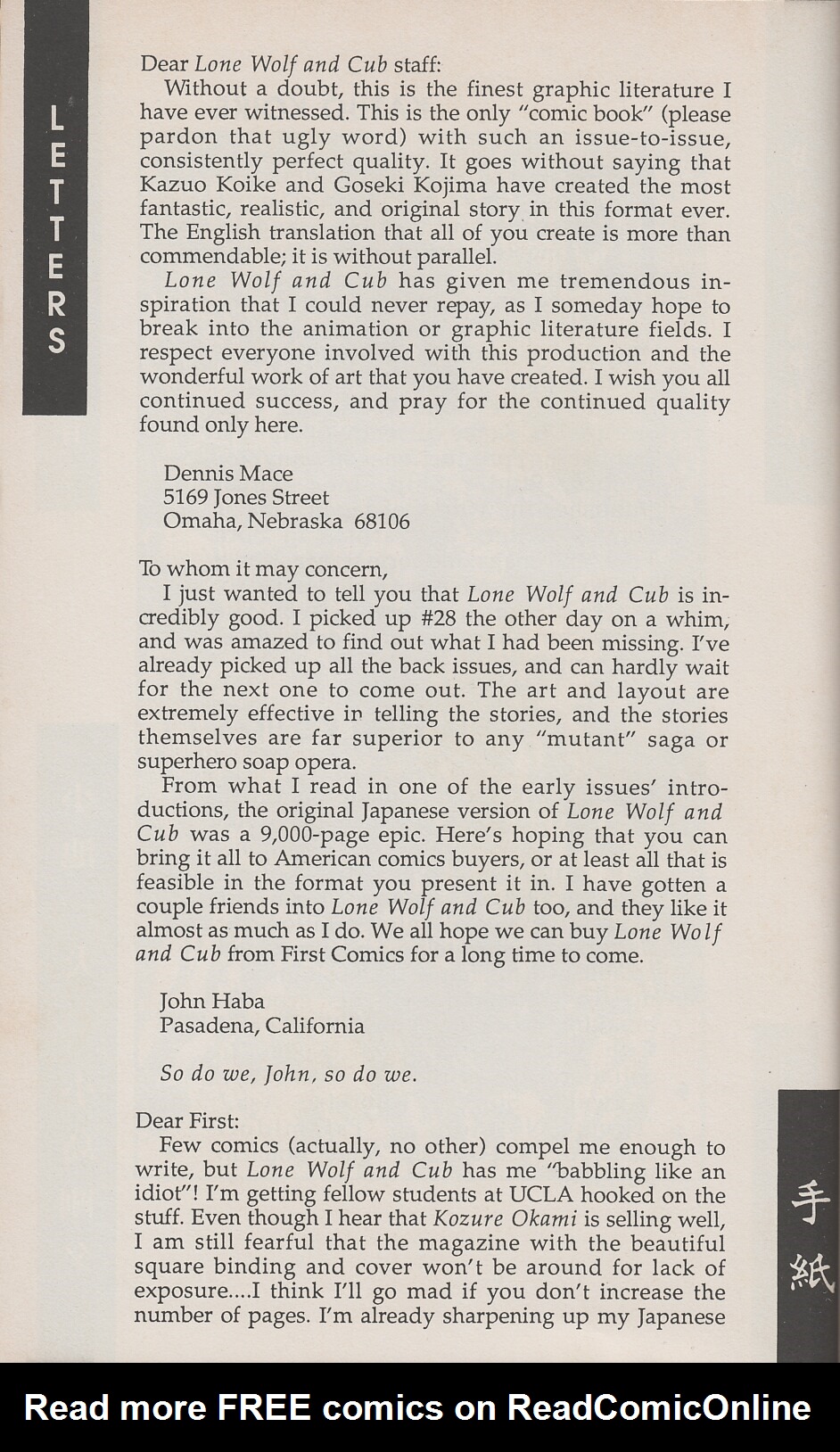 LETTERS

Dear Lone Wolf and Cub staff:

Without a doubt, this is the finest graphic literature I have ever witnessed. This is the only "comic book" (please pardon that ugly word) with such an issue-to-issue, consistently perfect quality. It goes without saying that Kazuo Koike and Goseki Kojima have created the most fantastic, realistic, and original story in this format ever. The English translation that all of you create is more than commendable; it is without parallel.

Lone Wolf and Cub has given me tremendous inspiration that I could never repay, as I someday hope to break into the animation or graphic literature fields. I respect everyone involved with this production and the wonderful work of art that you have created. I wish you all continued success, and pray for the continued quality found only here.

Dennis Mace
5169 Jones Street
Omaha, Nebraska 68106

To whom it may concern,

I just wanted to tell you that Lone Wolf and Cub is incredibly good. I picked up #28 the other day on a whim, and was amazed to find out what I had been missing. I've already picked up all the back issues, and can hardly wait for the next one to come out. The art and layout are extremely effective in telling the stories, and the stories themselves are far superior to any "mutant" saga or superhero soap opera.

From what I read in one of the early issues' introductions, the original Japanese version of Lone Wolf and Cub was a 9,000-page epic. Here's hoping that you can bring it all to American comics buyers, or at least all that is feasible in the format you present it in. I have gotten a couple friends into Lone Wolf and Cub too, and they like it almost as much as I do. We all hope we can buy Lone Wolf and Cub from First Comics for a long time to come.

John Haba
Pasadena, California

So do we, John, so do we.

Dear First:

Few comics (actually, no other) compel me enough to write, but Lone Wolf and Cub has me "babbling like an idiot"! I'm getting fellow students at UCLA hooked on the stuff. Even though I hear that Kozure Okami is selling well, I am still fearful that the magazine with the beautiful square binding and cover won't be around for lack of exposure....I think I'll go mad if you don't increase the number of pages. I'm already sharpening up my Japanese

手紙

Read more FREE comics on ReadComicOnline